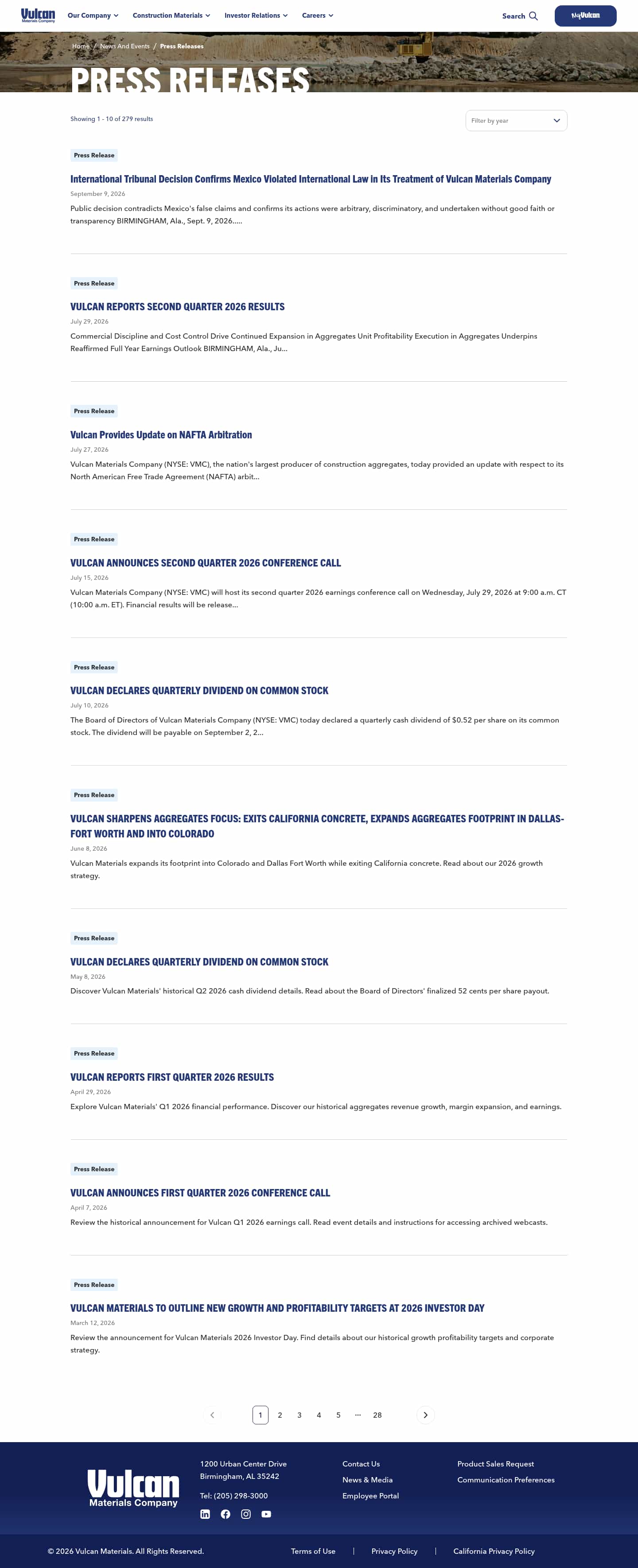 Vulcan Materials Company Our Company Construction Materials Investor Relations Careers Search MyVulcan

Home / News And Events / Press Releases

PRESS RELEASES

Showing 1 - 10 of 279 results

Filter by year

Press Release

International Tribunal Decision Confirms Mexico Violated International Law in Its Treatment of Vulcan Materials Company

September 9, 2026

Public decision contradicts Mexico's false claims and confirms its actions were arbitrary, discriminatory, and undertaken without good faith or transparency BIRMINGHAM, Ala., Sept. 9, 2026.....

Press Release

VULCAN REPORTS SECOND QUARTER 2026 RESULTS

July 29, 2026

Commercial Discipline and Cost Control Drive Continued Expansion in Aggregates Unit Profitability Execution in Aggregates Underpins Reaffirmed Full Year Earnings Outlook BIRMINGHAM, Ala., Ju...

Press Release

Vulcan Provides Update on NAFTA Arbitration

July 27, 2026

Vulcan Materials Company (NYSE: VMC), the nation's largest producer of construction aggregates, today provided an update with respect to its North American Free Trade Agreement (NAFTA) arbit...

Press Release

VULCAN ANNOUNCES SECOND QUARTER 2026 CONFERENCE CALL

July 15, 2026

Vulcan Materials Company (NYSE: VMC) will host its second quarter 2026 earnings conference call on Wednesday, July 29, 2026 at 9:00 a.m. CT (10:00 a.m. ET). Financial results will be release...

Press Release

VULCAN DECLARES QUARTERLY DIVIDEND ON COMMON STOCK

July 10, 2026

The Board of Directors of Vulcan Materials Company (NYSE: VMC) today declared a quarterly cash dividend of $0.52 per share on its common stock. The dividend will be payable on September 2, 2...

Press Release

VULCAN SHARPENS AGGREGATES FOCUS: EXITS CALIFORNIA CONCRETE, EXPANDS AGGREGATES FOOTPRINT IN DALLAS-FORT WORTH AND INTO COLORADO

June 8, 2026

Vulcan Materials expands its footprint into Colorado and Dallas Fort Worth while exiting California concrete. Read about our 2026 growth strategy.

Press Release

VULCAN DECLARES QUARTERLY DIVIDEND ON COMMON STOCK

May 8, 2026

Discover Vulcan Materials' historical Q2 2026 cash dividend details. Read about the Board of Directors' finalized 52 cents per share payout.

Press Release

VULCAN REPORTS FIRST QUARTER 2026 RESULTS

April 29, 2026

Explore Vulcan Materials' Q1 2026 financial performance. Discover our historical aggregates revenue growth, margin expansion, and earnings.

Press Release

VULCAN ANNOUNCES FIRST QUARTER 2026 CONFERENCE CALL

April 7, 2026

Review the historical announcement for Vulcan Q1 2026 earnings call. Read event details and instructions for accessing archived webcasts.

Press Release

VULCAN MATERIALS TO OUTLINE NEW GROWTH AND PROFITABILITY TARGETS AT 2026 INVESTOR DAY

March 12, 2026

Review the announcement for Vulcan Materials 2026 Investor Day. Find details about our historical growth profitability targets and corporate strategy.

1 2 3 4 5 ... 28

Vulcan Materials Company

1200 Urban Center Drive
Birmingham, AL 35242
Tel: (205) 298-3000

Contact Us
News & Media
Employee Portal

Product Sales Request
Communication Preferences

© 2026 Vulcan Materials. All Rights Reserved.

Terms of Use | Privacy Policy | California Privacy Policy